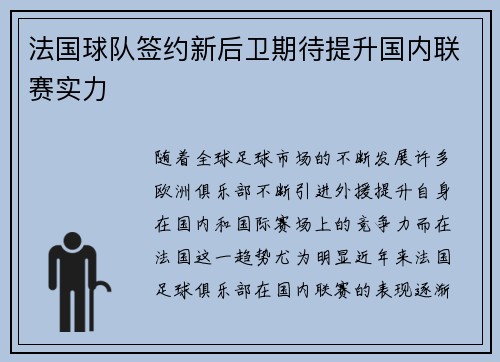 法国球队签约新后卫期待提升国内联赛实力

随着全球足球市场的不断发展许多欧洲俱乐部不断引进外援提升自身在国内和国际赛场上的竞争力而在法国这一趋势尤为明显近年来法国足球俱乐部在国内联赛的表现逐渐